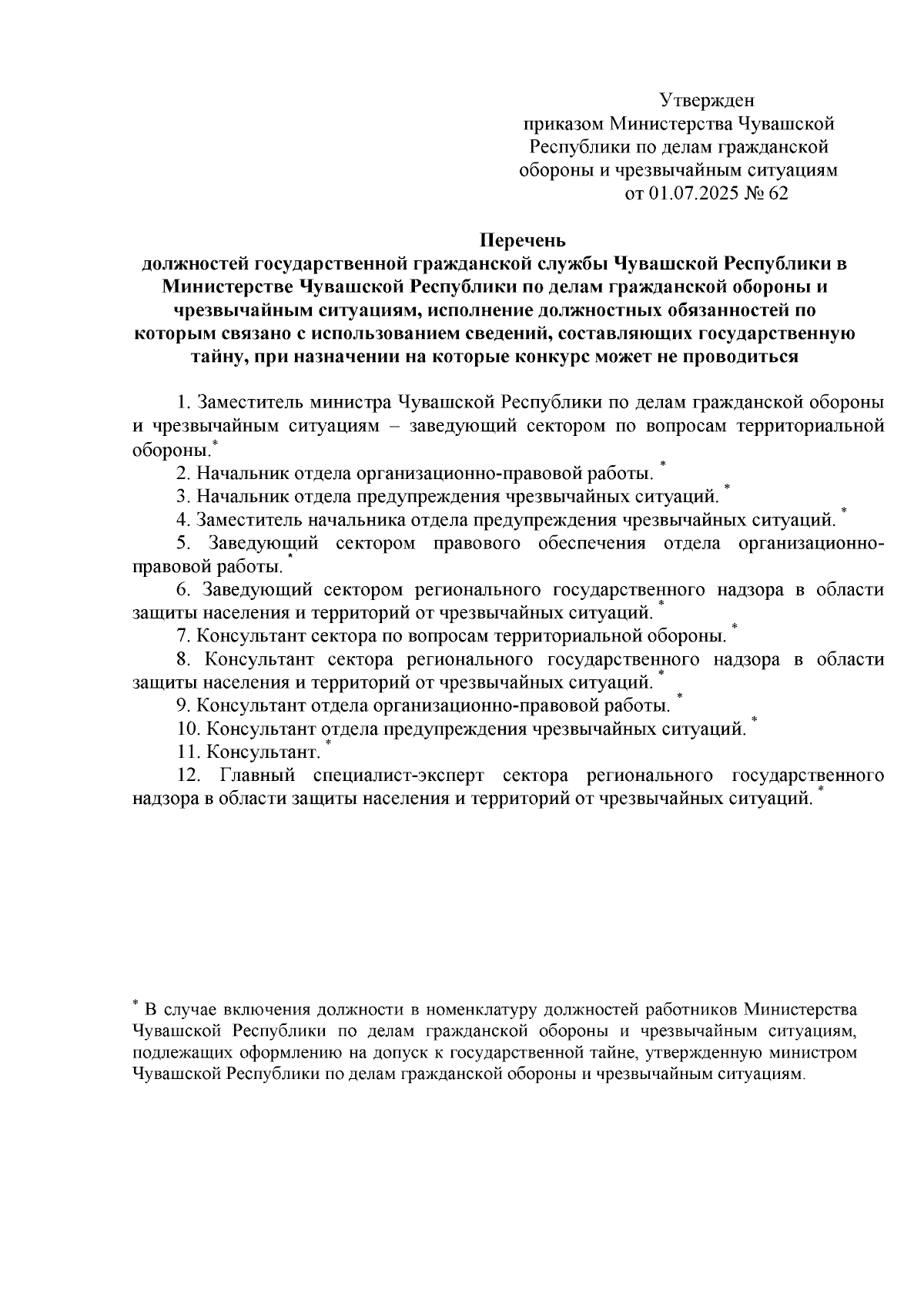 Утвержден
приказом Министерства Чувашской Республики по делам гражданской обороны и чрезвычайным ситуациям
от 01.07.2025 № 62

Перечень
должностей государственной гражданской службы Чувашской Республики в Министерстве Чувашской Республики по делам гражданской обороны и чрезвычайным ситуациям, исполнение должностных обязанностей по которым связано с использованием сведений, составляющих государственную тайну, при назначении на которые конкурс может не проводиться

1. Заместитель министра Чувашской Республики по делам гражданской обороны и чрезвычайным ситуациям – заведующий сектором по вопросам территориальной обороны.*

2. Начальник отдела организационно-правовой работы. *

3. Начальник отдела предупреждения чрезвычайных ситуаций. *

4. Заместитель начальника отдела предупреждения чрезвычайных ситуаций. *

5. Заведующий сектором правового обеспечения отдела организационно-правовой работы. *

6. Заведующий сектором регионального государственного надзора в области защиты населения и территорий от чрезвычайных ситуаций. *

7. Консультант сектора по вопросам территориальной обороны. *

8. Консультант сектора регионального государственного надзора в области защиты населения и территорий от чрезвычайных ситуаций. *

9. Консультант отдела организационно-правовой работы. *

10. Консультант отдела предупреждения чрезвычайных ситуаций. *

11. Консультант. *

12. Главный специалист-эксперт сектора регионального государственного надзора в области защиты населения и территорий от чрезвычайных ситуаций. *

* В случае включения должности в номенклатуру должностей работников Министерства Чувашской Республики по делам гражданской обороны и чрезвычайным ситуациям, подлежащих оформлению на допуск к государственной тайне, утвержденную министром Чувашской Республики по делам гражданской обороны и чрезвычайным ситуациям.